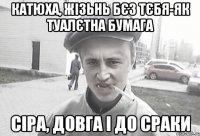 КАТЮХА, ЖІЗЬНЬ БЄЗ ТЄБЯ-ЯК ТУАЛЄТНА БУМАГА

СІРА, ДОВГА І ДО СРАКИ